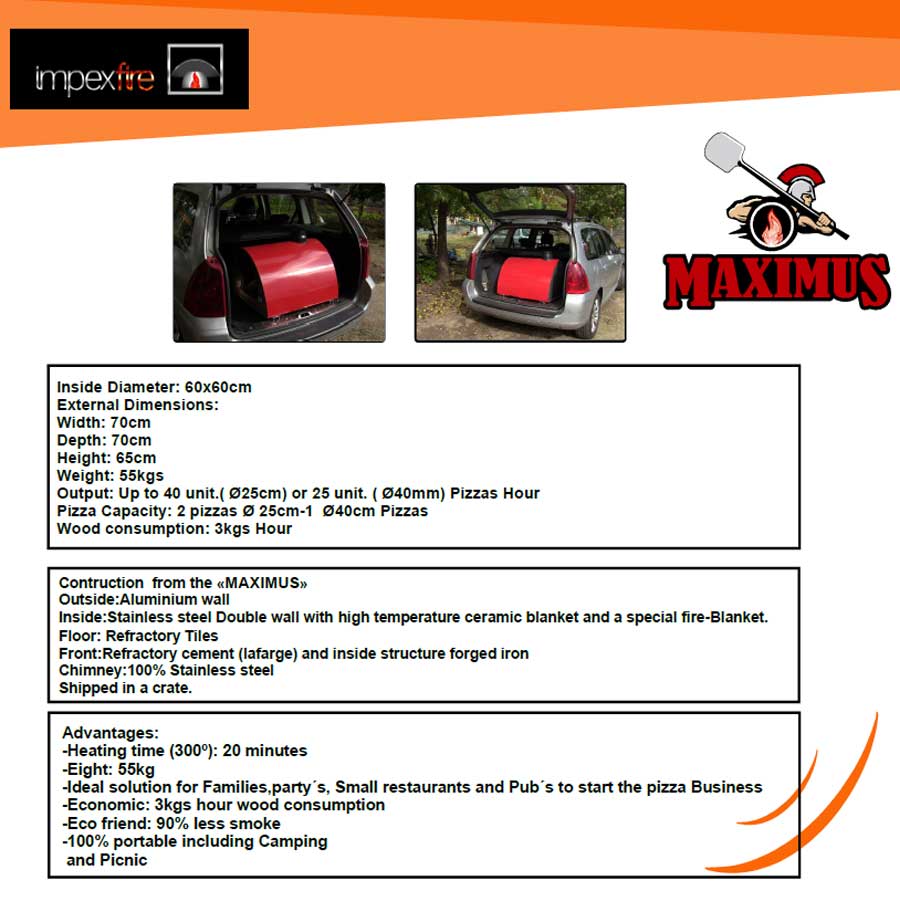 impexfire

MAXIMUS

Inside Diameter: 60x60cm
External Dimensions:
Width: 70cm
Depth: 70cm
Height: 65cm
Weight: 55kgs
Output: Up to 40 unit.( Ø25cm) or 25 unit. ( Ø40mm) Pizzas Hour
Pizza Capacity: 2 pizzas Ø 25cm-1 Ø40cm Pizzas
Wood consumption: 3kgs Hour

Contruction from the «MAXIMUS»
Outside:Aluminium wall
Inside:Stainless steel Double wall with high temperature ceramic blanket and a special fire-Blanket.
Floor: Refractory Tiles
Front:Refractory cement (lafarge) and inside structure forged iron
Chimney:100% Stainless steel
Shipped in a crate.

Advantages:
-Heating time (300º): 20 minutes
-Eight: 55kg
-Ideal solution for Families,party´s, Small restaurants and Pub´s to start the pizza Business
-Economic: 3kgs hour wood consumption
-Eco friend: 90% less smoke
-100% portable including Camping and Picnic